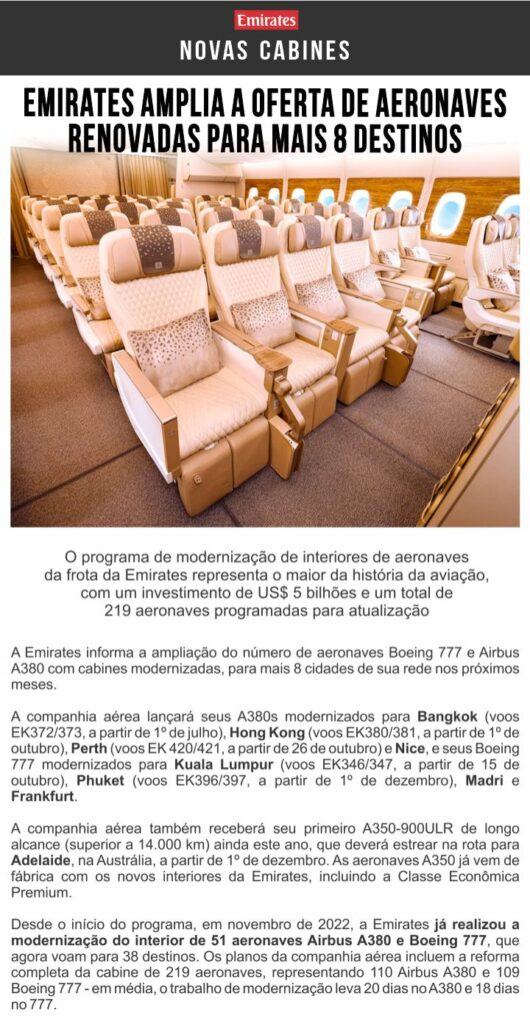 Emirates

NOVAS CABINES

EMIRATES AMPLIA A OFERTA DE AERONAVES RENOVADAS PARA MAIS 8 DESTINOS

O programa de modernização de interiores de aeronaves da frota da Emirates representa o maior da história da aviação, com um investimento de US$ 5 bilhões e um total de 219 aeronaves programadas para atualização

A Emirates informa a ampliação do número de aeronaves Boeing 777 e Airbus A380 com cabines modernizadas, para mais 8 cidades de sua rede nos próximos meses.

A companhia aérea lançará seus A380s modernizados para Bangkok (voos EK372/373, a partir de 1º de julho), Hong Kong (voos EK380/381, a partir de 1º de outubro), Perth (voos EK 420/421, a partir de 26 de outubro) e Nice, e seus Boeing 777 modernizados para Kuala Lumpur (voos EK346/347, a partir de 15 de outubro), Phuket (voos EK396/397, a partir de 1º de dezembro), Madri e Frankfurt.

A companhia aérea também receberá seu primeiro A350-900ULR de longo alcance (superior a 14.000 km) ainda este ano, que deverá estrear na rota para Adelaide, na Austrália, a partir de 1º de dezembro. As aeronaves A350 já vem de fábrica com os novos interiores da Emirates, incluindo a Classe Econômica Premium.

Desde o início do programa, em novembro de 2022, a Emirates já realizou a modernização do interior de 51 aeronaves Airbus A380 e Boeing 777, que agora voam para 38 destinos. Os planos da companhia aérea incluem a reforma completa da cabine de 219 aeronaves, representando 110 Airbus A380 e 109 Boeing 777 - em média, o trabalho de modernização leva 20 dias no A380 e 18 dias no 777.